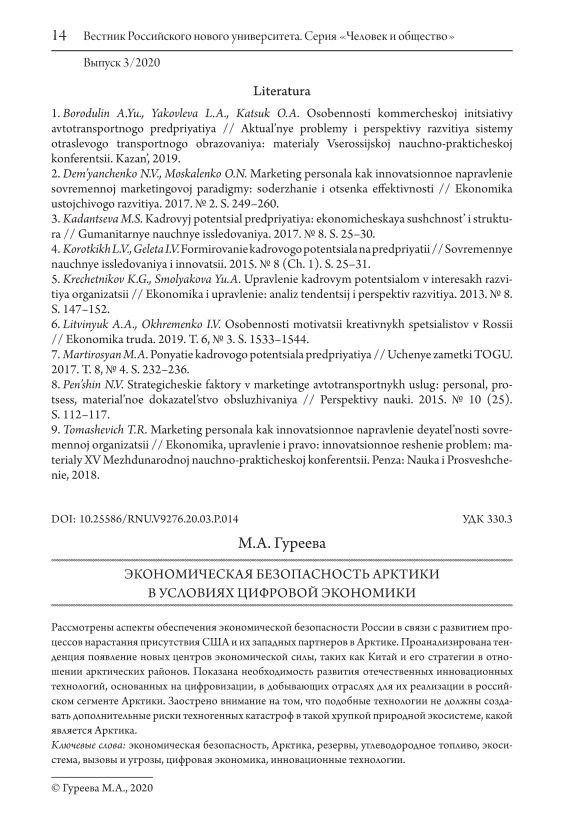 14 Вестник Российского нового университета. Серия «Человек и общество»

Выпуск 3/2020

Literatura

1. Borodulin A.Yu., Yakovleva L.A., Katsuk O.A. Osobennosti kommercheskoj initsiativy avtotransportnogo predpriyatiya // Aktual'nye problemy i perspektivy razvitiya sistemy otraslevogo transportnogo obrazovaniya: materialy Vserossijskoj nauchno-prakticheskoj konferentsii. Kazan', 2019.
2. Dem'yanchenko N.V., Moskalenko O.N. Marketing personala kak innovatsionnoe napravlenie sovremennoj marketingovoj paradigmy: soderzhanie i otsenka effektivnosti // Ekonomika ustojchivogo razvitiya. 2017. № 2. S. 249–260.
3. Kadantseva M.S. Kadrovyj potentsial predpriyatiya: ekonomicheskaya sushchnost' i struktura // Gumanitarnye nauchnye issledovaniya. 2017. № 8. S. 25–30.
4. Korotkikh L.V., Geleta I.V. Formirovanie kadrovogo potentsiala na predpriyatii // Sovremennye nauchnye issledovaniya i innovatsii. 2015. № 8 (Ch. 1). S. 25–31.
5. Krechetnikov K.G., Smolyakova Yu.A. Upravlenie kadrovym potentsialom v interesakh razvitiya organizatsii // Ekonomika i upravlenie: analiz tendentsij i perspektiv razvitiya. 2013. № 8. S. 147–152.
6. Litvinyuk A.A., Okhremenko I.V. Osobennosti motivatsii kreativnykh spetsialistov v Rossii // Ekonomika truda. 2019. T. 6, № 3. S. 1533–1544.
7. Martirosyan M.A. Ponyatie kadrovogo potentsiala predpriyatiya // Uchenye zametki TOGU. 2017. T. 8, № 4. S. 232–236.
8. Pen'shin N.V. Strategicheskie faktory v marketinge avtotransportnykh uslug: personal, protsess, material'noe dokazatel'stvo obsluzhivaniya // Perspektivy nauki. 2015. № 10 (25). S. 112–117.
9. Tomashevich T.R. Marketing personala kak innovatsionnoe napravlenie deyatel'nosti sovremennoj organizatsii // Ekonomika, upravlenie i pravo: innovatsionnoe reshenie problem: materialy XV Mezhdunarodnoj nauchno-prakticheskoj konferentsii. Penza: Nauka i Prosveshchenie, 2018.

DOI: 10.25586/RNU.V9276.20.03.P.014

УДК 330.3

М.А. Гуреева

ЭКОНОМИЧЕСКАЯ БЕЗОПАСНОСТЬ АРКТИКИ В УСЛОВИЯХ ЦИФРОВОЙ ЭКОНОМИКИ

Рассмотрены аспекты обеспечения экономической безопасности России в связи с развитием процессов нарастания присутствия США и их западных партнеров в Арктике. Проанализирована тенденция появление новых центров экономической силы, таких как Китай и его стратегии в отношении арктических районов. Показана необходимость развития отечественных инновационных технологий, основанных на цифровизации, в добывающих отраслях для их реализации в российском сегменте Арктики. Заострено внимание на том, что подобные технологии не должны создавать дополнительные риски техногенных катастроф в такой хрупкой природной экосистеме, какой является Арктика.
Ключевые слова: экономическая безопасность, Арктика, резервы, углеводородное топливо, экосистема, вызовы и угрозы, цифровая экономика, инновационные технологии.

© Гуреева М.А., 2020